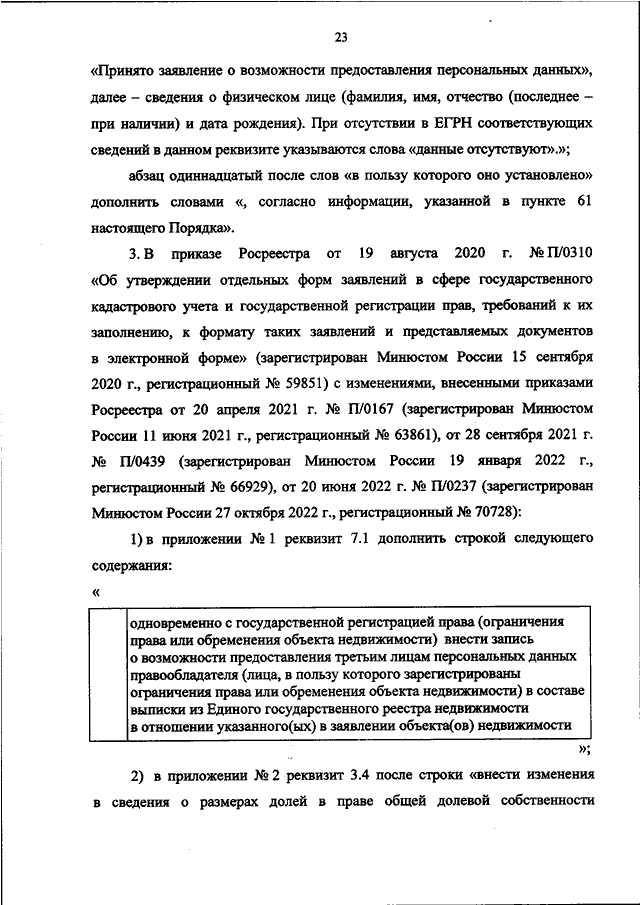 23

«Принято заявление о возможности предоставления персональных данных», далее – сведения о физическом лице (фамилия, имя, отчество (последнее – при наличии) и дата рождения). При отсутствии в ЕГРН соответствующих сведений в данном реквизите указываются слова «данные отсутствуют».»;

абзац одиннадцатый после слов «в пользу которого оно установлено» дополнить словами «, согласно информации, указанной в пункте 61 настоящего Порядка».

3. В приказе Росреестра от 19 августа 2020 г. № П/0310 «Об утверждении отдельных форм заявлений в сфере государственного кадастрового учета и государственной регистрации прав, требований к их заполнению, к формату таких заявлений и представляемых документов в электронной форме» (зарегистрирован Минюстом России 15 сентября 2020 г., регистрационный № 59851) с изменениями, внесенными приказами Росреестра от 20 апреля 2021 г. № П/0167 (зарегистрирован Минюстом России 11 июня 2021 г., регистрационный № 63861), от 28 сентября 2021 г. № П/0439 (зарегистрирован Минюстом России 19 января 2022 г., регистрационный № 66929), от 20 июня 2022 г. № П/0237 (зарегистрирован Минюстом России 27 октября 2022 г., регистрационный № 70728):

1) в приложении № 1 реквизит 7.1 дополнить строкой следующего содержания:

«

| | одновременно с государственной регистрацией права (ограничения права или обременения объекта недвижимости) внести запись о возможности предоставления третьим лицам персональных данных правообладателя (лица, в пользу которого зарегистрированы ограничения права или обременения объекта недвижимости) в составе выписки из Единого государственного реестра недвижимости в отношении указанного(ых) в заявлении объекта(ов) недвижимости |
|---|---|

»;

2) в приложении № 2 реквизит 3.4 после строки «внести изменения в сведения о размерах долей в праве общей долевой собственности